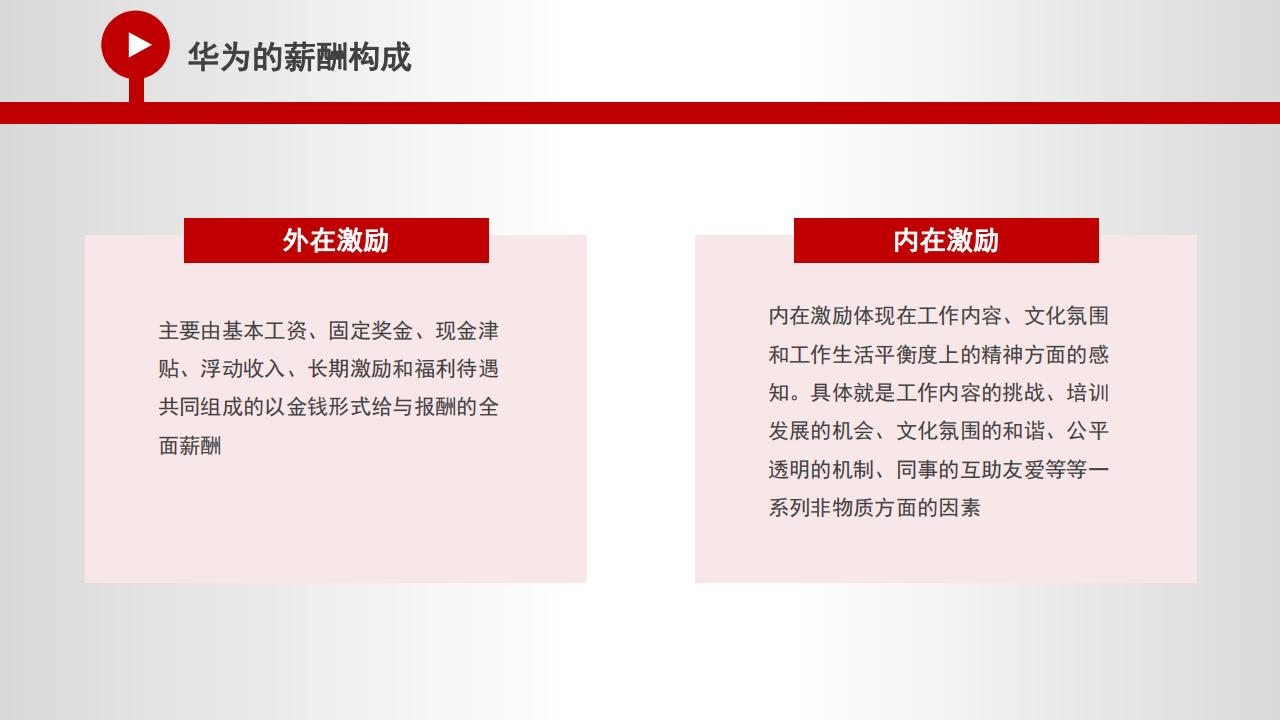 华为的薪酬构成

外在激励

主要由基本工资、固定奖金、现金津贴、浮动收入、长期激励和福利待遇共同组成的以金钱形式给与报酬的全面薪酬

内在激励

内在激励体现在工作内容、文化氛围和工作生活平衡度上的精神方面的感知。具体就是工作内容的挑战、培训发展的机会、文化氛围的和谐、公平透明的机制、同事的互助友爱等等一系列非物质方面的因素